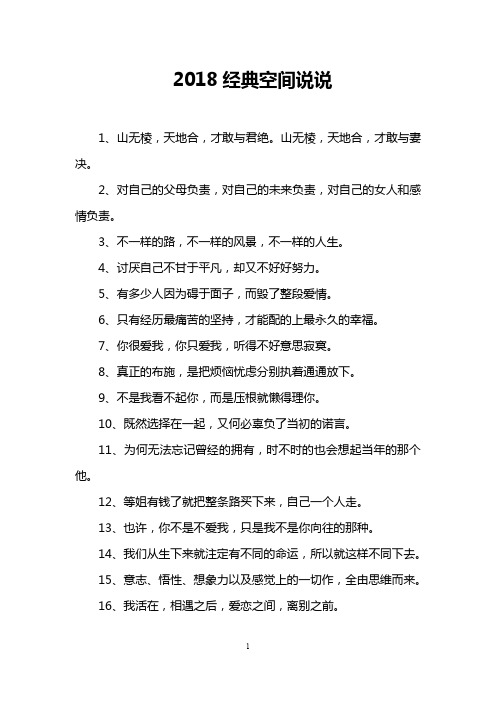 2018 经典空间说说

1、山无棱，天地合，才敢与君绝。山无棱，天地合，才敢与妻决。

2、对自己的父母负责，对自己的未来负责，对自己的女人和感情负责。

3、不一样的路，不一样的风景，不一样的人生。

4、讨厌自己不甘于平凡，却又不好好努力。

5、有多少人因为碍于面子，而毁了整段爱情。

6、只有经历最痛苦的坚持，才能配的上最永久的幸福。

7、你很爱我，你只爱我，听得不好意思寂寞。

8、真正的布施，是把烦恼忧虑分别执着通通放下。

9、不是我看不起你，而是压根就懒得理你。

10、既然选择在一起，又何必辜负了当初的诺言。

11、为何无法忘记曾经的拥有，时不时的也会想起当年的那个他。

12、等姐有钱了就把整条路买下来，自己一个人走。

13、也许，你不是不爱我，只是我不是你向往的那种。

14、我们从生下来就注定有不同的命运，所以就这样不同下去。

15、意志、悟性、想象力以及感觉上的一切作，全由思维而来。

16、我活在，相遇之后，爱恋之间，离别之前。

1